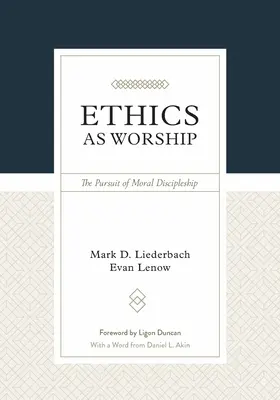 ETHICS
AS WORSHIP

The Pursuit of Moral Discipleship

Mark D. Liederbach
Evan Lenow

Foreword by Ligon Duncan
With a Word from Daniel L. Akin